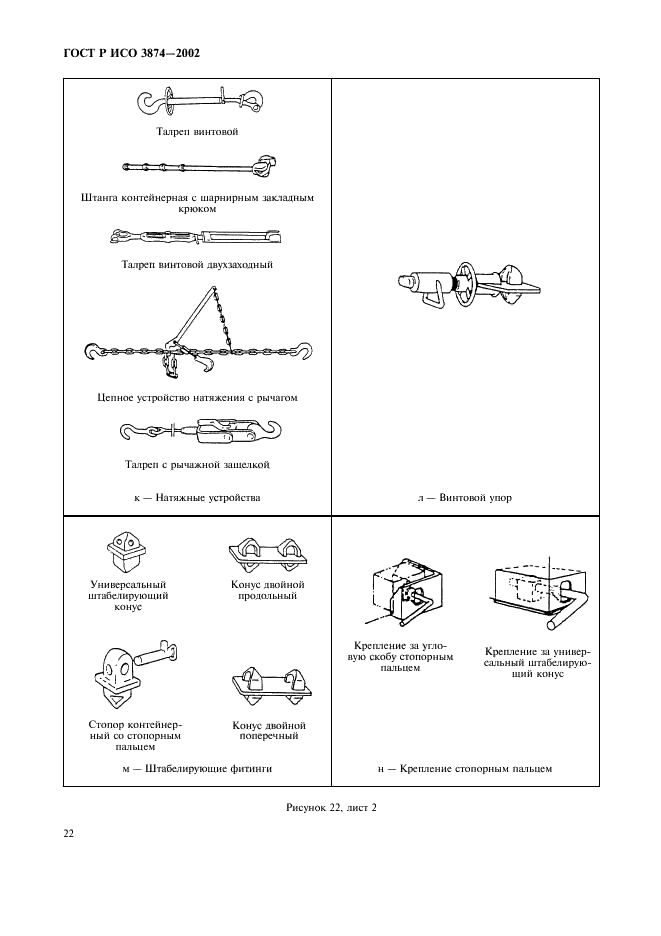 ГОСТ Р ИСО 3874—2002

Талреп винтовой

Штанга контейнерная с шарнирным закладным крюком

Талреп винтовой двухзаходный

Цепное устройство натяжения с рычагом

Талреп с рычажной защелкой

к — Натяжные устройства

л — Винтовой упор

Универсальный штабелирующий конус

Конус двойной продольный

Стопор контейнерный со стопорным пальцем

Конус двойной поперечный

м — Штабелирующие фитинги

Крепление за угловую скобу стопорным пальцем

Крепление за универсальный штабелирующий конус

н — Крепление стопорным пальцем

Рисунок 22, лист 2

22